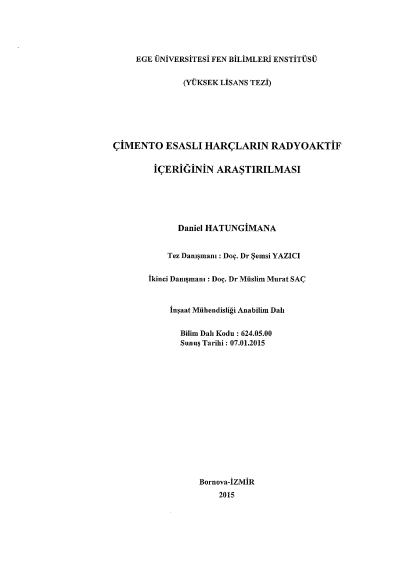 EGE ÜNİVERSİTESİ FEN BİLİMLERİ ENSTİTÜSÜ

(YÜKSEK LİSANS TEZİ)

ÇİMENTO ESASLI HARÇLARIN RADYOAKTİF İÇERİĞİNİN ARAŞTIRILMASI

Daniel HATUNGİMANA

Tez Danışmanı : Doç. Dr Şemsi YAZICI

İkinci Danışmanı : Doç. Dr Müslim Murat SAÇ

İnşaat Mühendisliği Anabilim Dalı

Bilim Dalı Kodu : 624.05.00
Sunuş Tarihi : 07.01.2015

Bornova-İZMİR
2015